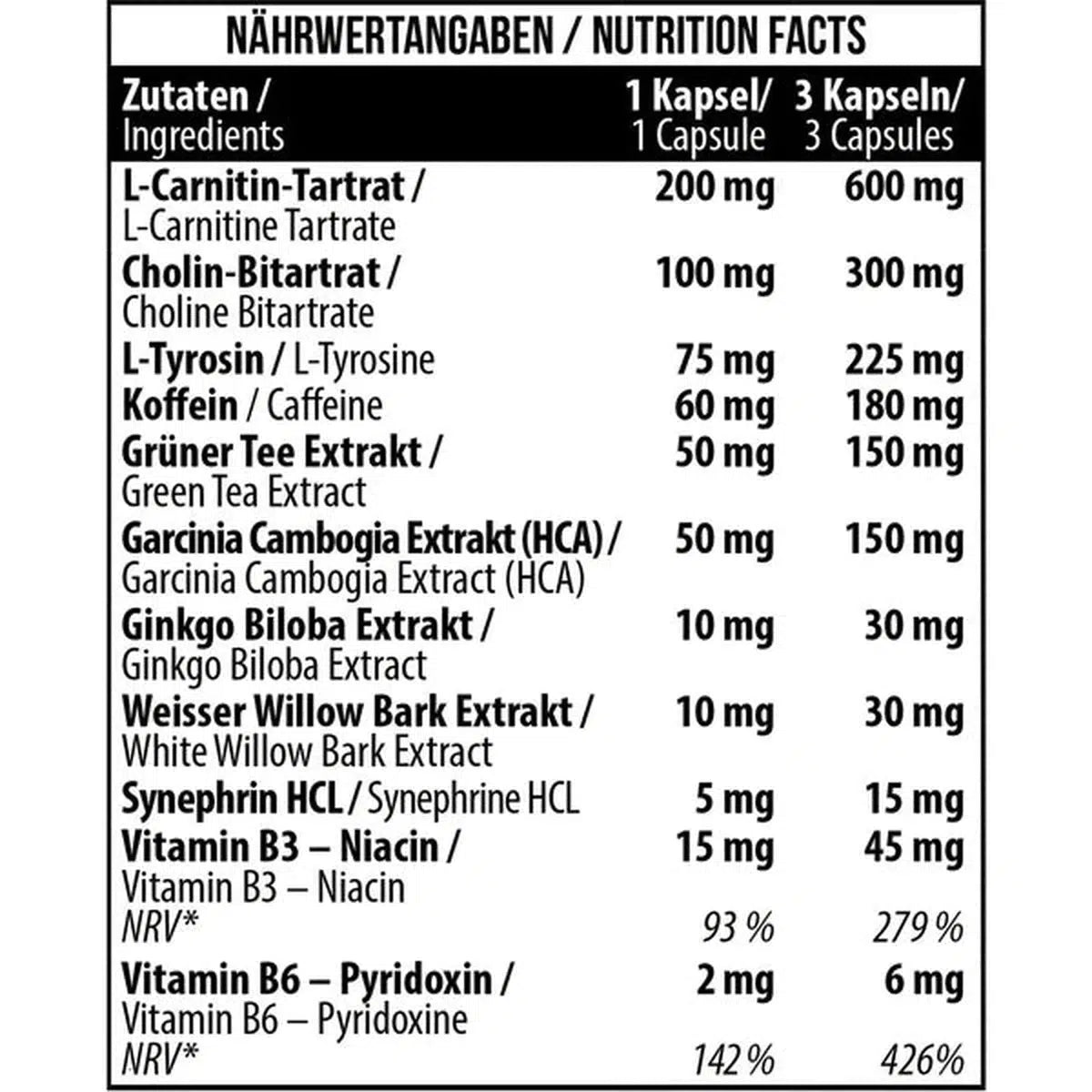 NÄHRWERTANGABEN / NUTRITION FACTS

| Zutaten / Ingredients | 1 Kapsel/ 1 Capsule | 3 Kapseln/ 3 Capsules |
|---|---|---|
| L-Carnitin-Tartrat / L-Carnitine Tartrate | 200 mg | 600 mg |
| Cholin-Bitartrat / Choline Bitartrate | 100 mg | 300 mg |
| L-Tyrosin / L-Tyrosine | 75 mg | 225 mg |
| Koffein / Caffeine | 60 mg | 180 mg |
| Grüner Tee Extrakt / Green Tea Extract | 50 mg | 150 mg |
| Garcinia Cambogia Extrakt (HCA) / Garcinia Cambogia Extract (HCA) | 50 mg | 150 mg |
| Ginkgo Biloba Extrakt / Ginkgo Biloba Extract | 10 mg | 30 mg |
| Weisser Willow Bark Extrakt / White Willow Bark Extract | 10 mg | 30 mg |
| Synephrin HCL / Synephrine HCL | 5 mg | 15 mg |
| Vitamin B3 – Niacin / Vitamin B3 – Niacin | 15 mg | 45 mg |
| NRV* | 93 % | 279 % |
| Vitamin B6 – Pyridoxin / Vitamin B6 – Pyridoxine | 2 mg | 6 mg |
| NRV* | 142 % | 426% |